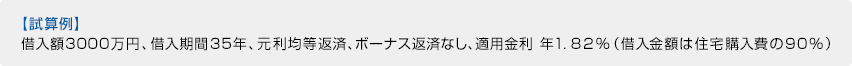 【試算例】
借入額3000万円、借入期間35年、元利均等返済、ボーナス返済なし、適用金利 年1．82％（借入金額は住宅購入費の90％）